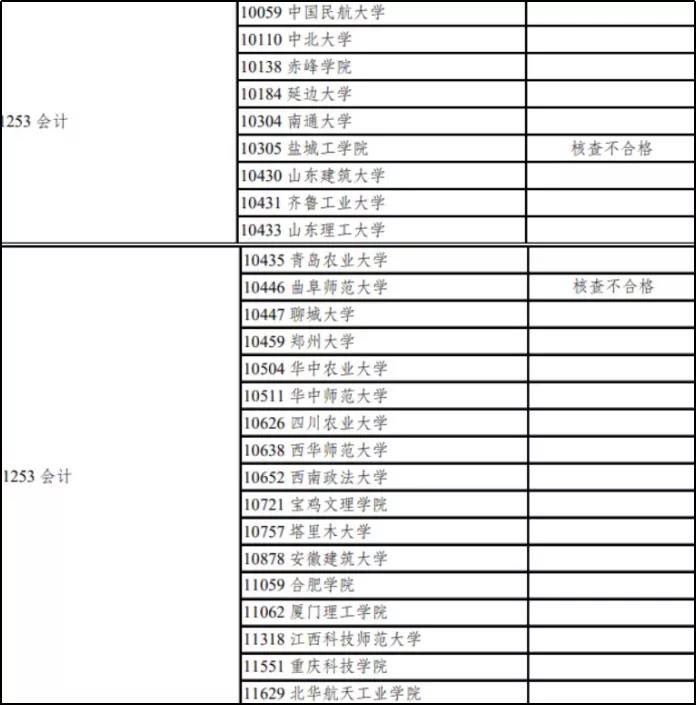 | | | |
|---|---|---|
| 1253 会计 | 10059 中国民航大学 | |
| | 10110 中北大学 | |
| | 10138 赤峰学院 | |
| | 10184 延边大学 | |
| | 10304 南通大学 | |
| | 10305 盐城工学院 | 核查不合格 |
| | 10430 山东建筑大学 | |
| | 10431 齐鲁工业大学 | |
| | 10433 山东理工大学 | |

| | | |
|---|---|---|
| 1253 会计 | 10435 青岛农业大学 | |
| | 10446 曲阜师范大学 | 核查不合格 |
| | 10447 聊城大学 | |
| | 10459 郑州大学 | |
| | 10504 华中农业大学 | |
| | 10511 华中师范大学 | |
| | 10626 四川农业大学 | |
| | 10638 西华师范大学 | |
| | 10652 西南政法大学 | |
| | 10721 宝鸡文理学院 | |
| | 10757 塔里木大学 | |
| | 10878 安徽建筑大学 | |
| | 11059 合肥学院 | |
| | 11062 厦门理工学院 | |
| | 11318 江西科技师范大学 | |
| | 11551 重庆科技学院 | |
| | 11629 北华航天工业学院 | |